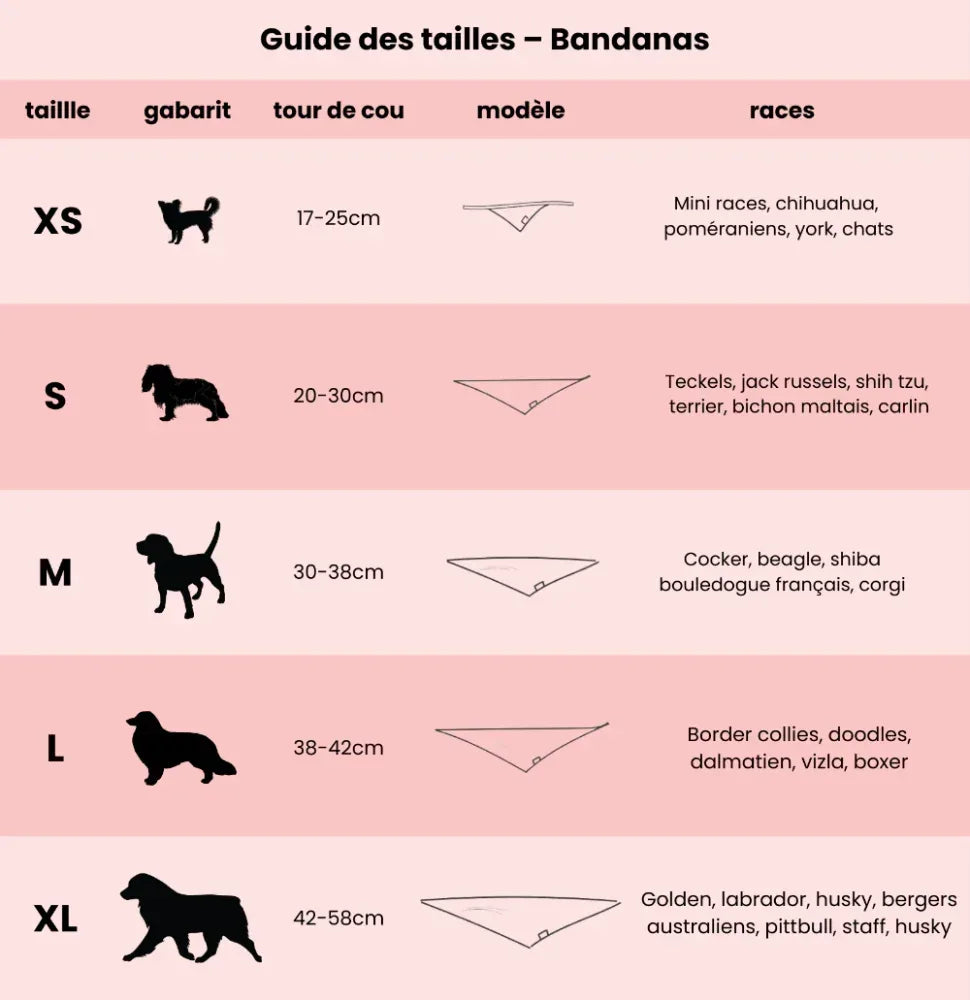 Guide des tailles – Bandanas

| taillle | gabarit | tour de cou | modèle | races |
|---|---|---|---|---|
| XS | | 17-25cm | | Mini races, chihuahua, poméraniens, york, chats |
| S | | 20-30cm | | Teckels, jack russels, shih tzu, terrier, bichon maltais, carlin |
| M | | 30-38cm | | Cocker, beagle, shiba bouledogue français, corgi |
| L | | 38-42cm | | Border collies, doodles, dalmatien, vizla, boxer |
| XL | | 42-58cm | | Golden, labrador, husky, bergers australiens, pittbull, staff, husky |